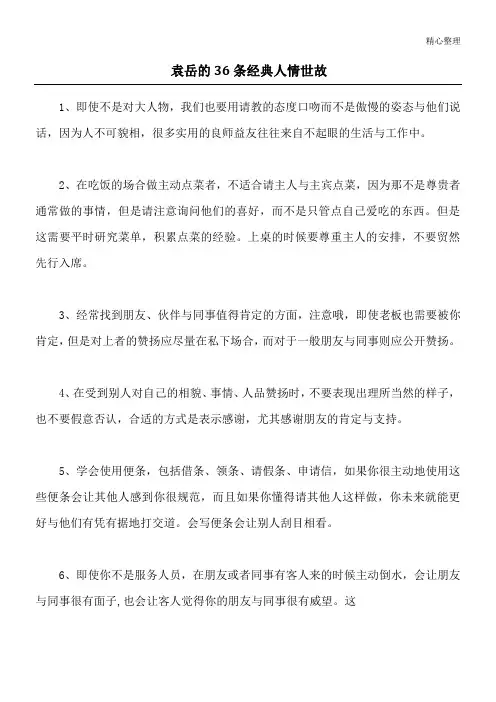 精心整理

袁岳的 36 条经典人情世故

1、即使不是对大人物，我们也要用请教的态度口吻而不是傲慢的姿态与他们说话，因为人不可貌相，很多实用的良师益友往往来自不起眼的生活与工作中。

2、在吃饭的场合做主动点菜者，不适合请主人与主宾点菜，因为那不是尊贵者通常做的事情，但是请注意询问他们的喜好，而不是只管点自己爱吃的东西。但是这需要平时研究菜单，积累点菜的经验。上桌的时候要尊重主人的安排，不要贸然先行入席。

3、经常找到朋友、伙伴与同事值得肯定的方面，注意哦，即使老板也需要被你肯定，但是对上者的赞扬应尽量在私下场合，而对于一般朋友与同事则应公开赞扬。

4、在受到别人对自己的相貌、事情、人品赞扬时，不要表现出理所当然的样子，也不要假意否认，合适的方式是表示感谢，尤其感谢朋友的肯定与支持。

5、学会使用便条，包括借条、领条、请假条、申请信，如果你很主动地使用这些便条会让其他人感到你很规范，而且如果你懂得请其他人这样做，你未来就能更好与他们有凭有据地打交道。会写便条会让别人刮目相看。

6、即使你不是服务人员，在朋友或者同事有客人来的时候主动倒水，会让朋友与同事很有面子，也会让客人觉得你的朋友与同事很有威望。这